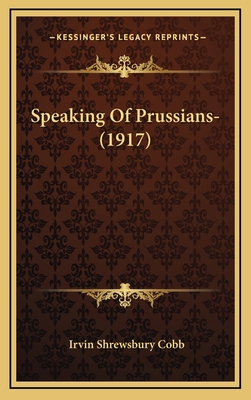 —KESSINGER'S LEGACY REPRINTS—

Speaking Of Prussians- (1917)

Irvin Shrewsbury Cobb